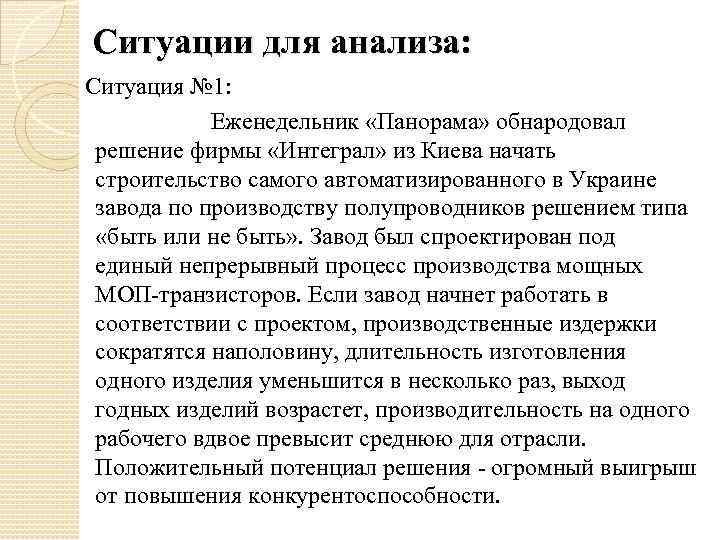 Ситуации для анализа:

Ситуация №1:

Еженедельник «Панорама» обнародовал решение фирмы «Интеграл» из Киева начать строительство самого автоматизированного в Украине завода по производству полупроводников решением типа «быть или не быть». Завод был спроектирован под единый непрерывный процесс производства мощных МОП-транзисторов. Если завод начнет работать в соответствии с проектом, производственные издержки сократятся наполовину, длительность изготовления одного изделия уменьшится в несколько раз, выход годных изделий возрастет, производительность на одного рабочего вдвое превысит среднюю для отрасли. Положительный потенциал решения - огромный выигрыш от повышения конкурентоспособности.